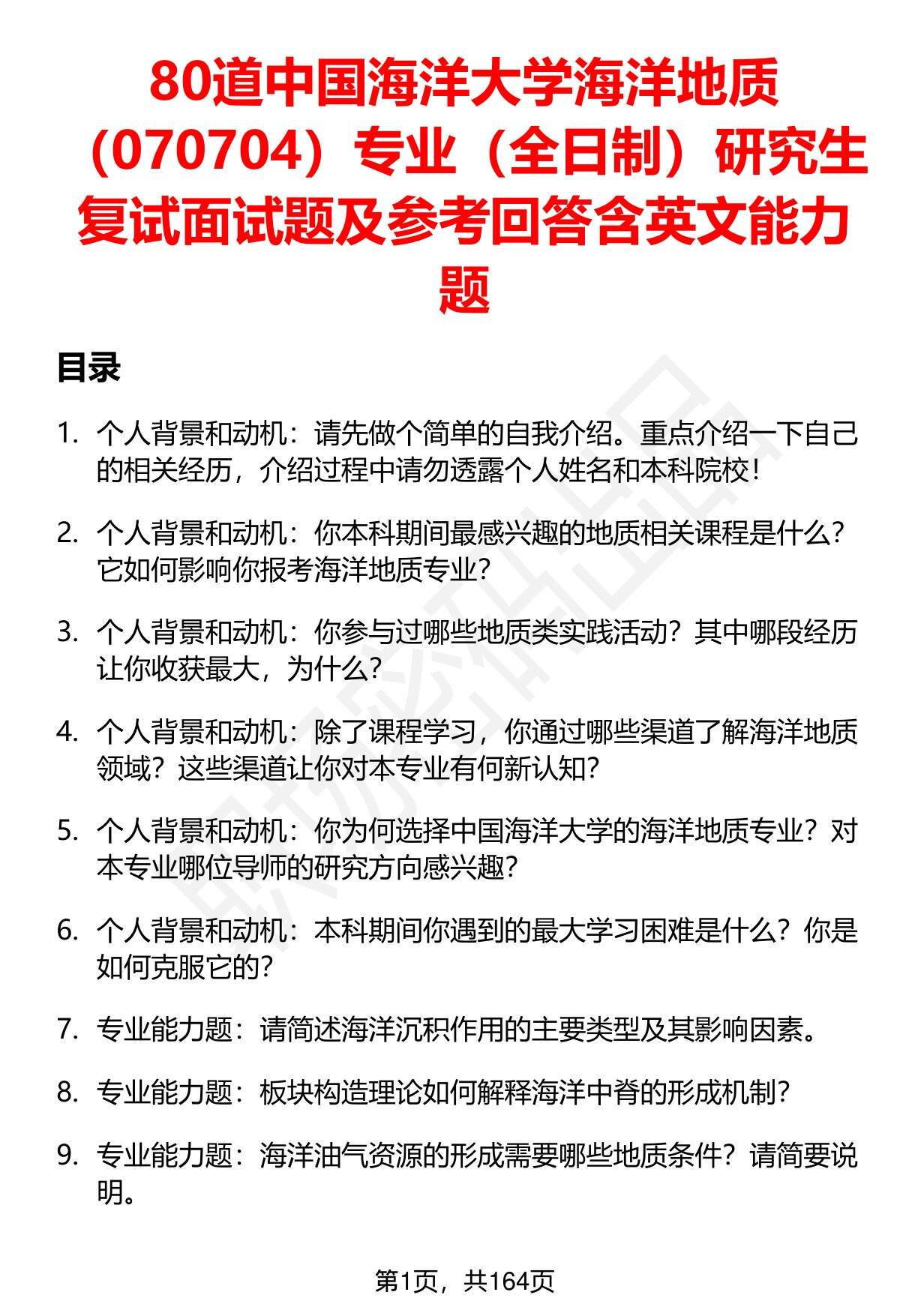 80道中国海洋大学海洋地质（070704）专业（全日制）研究生复试面试题及参考回答含英文能力题

目录

1. 个人背景和动机：请先做个简单的自我介绍。重点介绍一下自己的相关经历，介绍过程中请勿透露个人姓名和本科院校！

2. 个人背景和动机：你本科期间最感兴趣的地质相关课程是什么？它如何影响你报考海洋地质专业？

3. 个人背景和动机：你参与过哪些地质类实践活动？其中哪段经历让你收获最大，为什么？

4. 个人背景和动机：除了课程学习，你通过哪些渠道了解海洋地质领域？这些渠道让你对本专业有何新认知？

5. 个人背景和动机：你为何选择中国海洋大学的海洋地质专业？对本专业哪位导师的研究方向感兴趣？

6. 个人背景和动机：本科期间你遇到的最大学习困难是什么？你是如何克服它的？

7. 专业能力题：请简述海洋沉积作用的主要类型及其影响因素。

8. 专业能力题：板块构造理论如何解释海洋中脊的形成机制？

9. 专业能力题：海洋油气资源的形成需要哪些地质条件？请简要说明。

第1页，共164页